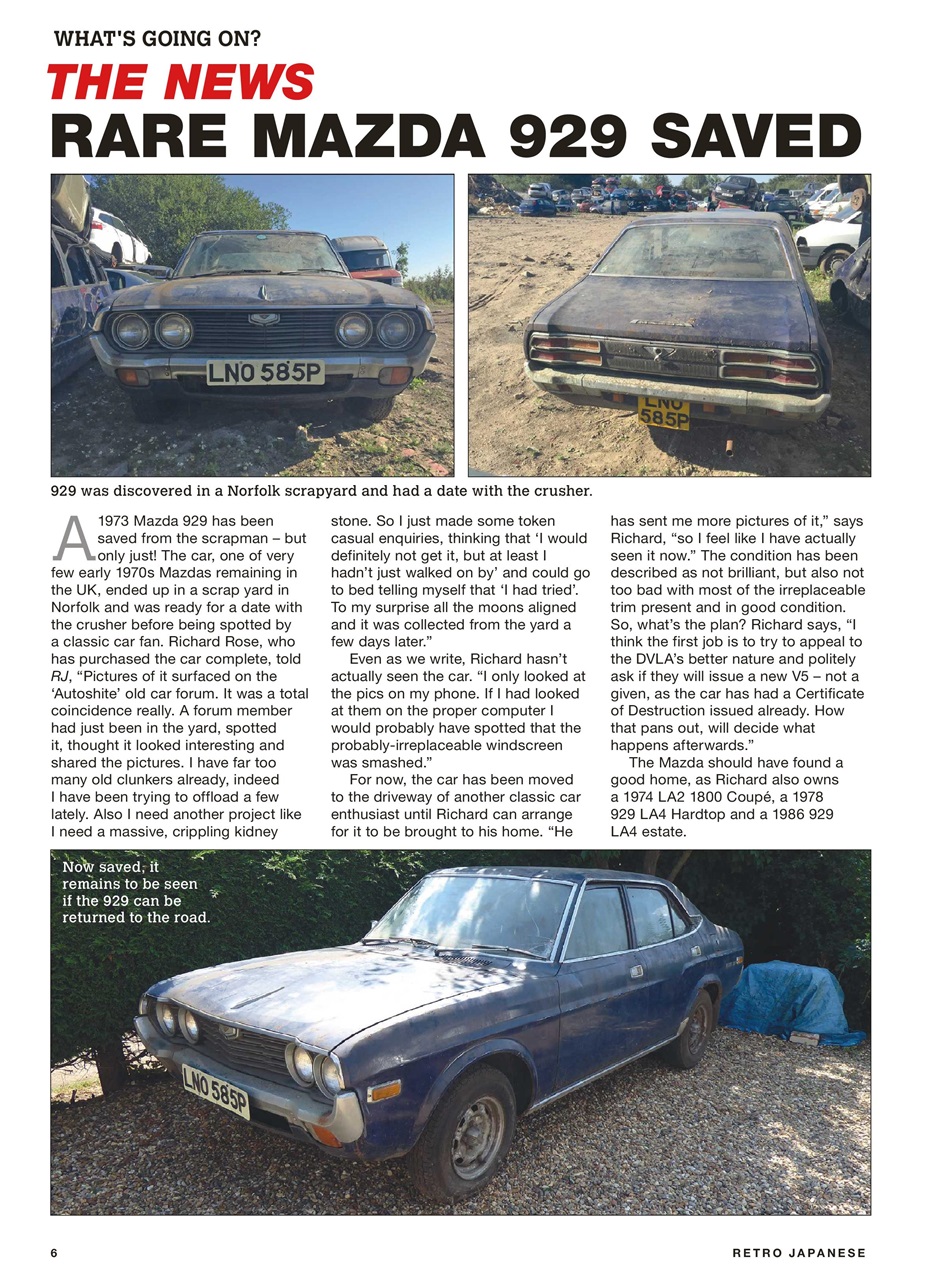 WHAT'S GOING ON?

THE NEWS

RARE MAZDA 929 SAVED

LNO 585P

LNO 585P

929 was discovered in a Norfolk scrapyard and had a date with the crusher.

A 1973 Mazda 929 has been saved from the scrapman – but only just! The car, one of very few early 1970s Mazdas remaining in the UK, ended up in a scrap yard in Norfolk and was ready for a date with the crusher before being spotted by a classic car fan. Richard Rose, who has purchased the car complete, told RJ, "Pictures of it surfaced on the 'Autoshite' old car forum. It was a total coincidence really. A forum member had just been in the yard, spotted it, thought it looked interesting and shared the pictures. I have far too many old clunkers already, indeed I have been trying to offload a few lately. Also I need another project like I need a massive, crippling kidney stone. So I just made some token casual enquiries, thinking that 'I would definitely not get it, but at least I hadn't just walked on by' and could go to bed telling myself that 'I had tried'. To my surprise all the moons aligned and it was collected from the yard a few days later."

Even as we write, Richard hasn't actually seen the car. "I only looked at the pics on my phone. If I had looked at them on the proper computer I would probably have spotted that the probably-irreplaceable windscreen was smashed."

For now, the car has been moved to the driveway of another classic car enthusiast until Richard can arrange for it to be brought to his home. "He has sent me more pictures of it," says Richard, "so I feel like I have actually seen it now." The condition has been described as not brilliant, but also not too bad with most of the irreplaceable trim present and in good condition. So, what's the plan? Richard says, "I think the first job is to try to appeal to the DVLA's better nature and politely ask if they will issue a new V5 – not a given, as the car has had a Certificate of Destruction issued already. How that pans out, will decide what happens afterwards."

The Mazda should have found a good home, as Richard also owns a 1974 LA2 1800 Coupé, a 1978 929 LA4 Hardtop and a 1986 929 LA4 estate.

Now saved, it remains to be seen if the 929 can be returned to the road.

LNO 585P

6

RETRO JAPANESE